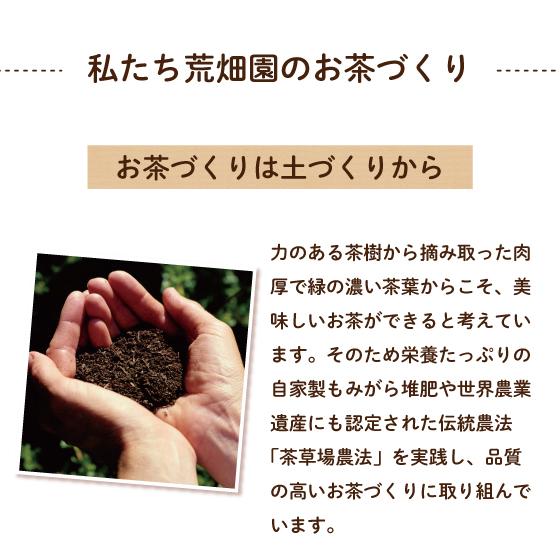 私たち荒畑園のお茶づくり

お茶づくりは土づくりから

力のある茶樹から摘み取った肉厚で緑の濃い茶葉からこそ、美味しいお茶ができると考えています。そのため栄養たっぷりの自家製もみがら堆肥や世界農業遺産にも認定された伝統農法「茶草場農法」を実践し、品質の高いお茶づくりに取り組んでいます。